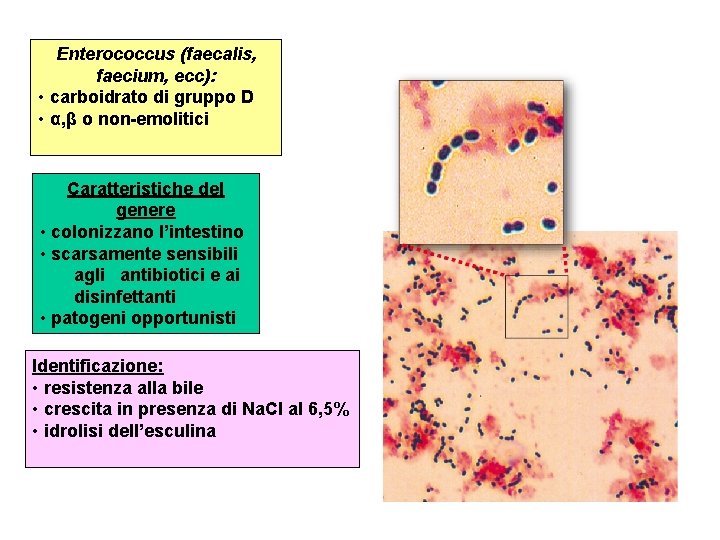 Enterococcus (faecalis, faecium, ecc):
• carboidrato di gruppo D
• α,β o non-emolitici

Caratteristiche del genere
• colonizzano l'intestino
• scarsamente sensibili agli antibiotici e ai disinfettanti
• patogeni opportunisti

Identificazione:
• resistenza alla bile
• crescita in presenza di NaCl al 6,5%
• idrolisi dell'esculina